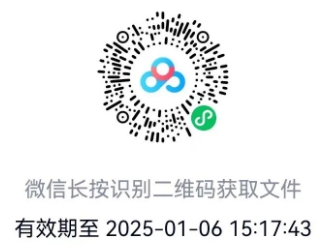 微信长按识别二维码获取文件

有效期至 2025-01-06 15:17:43